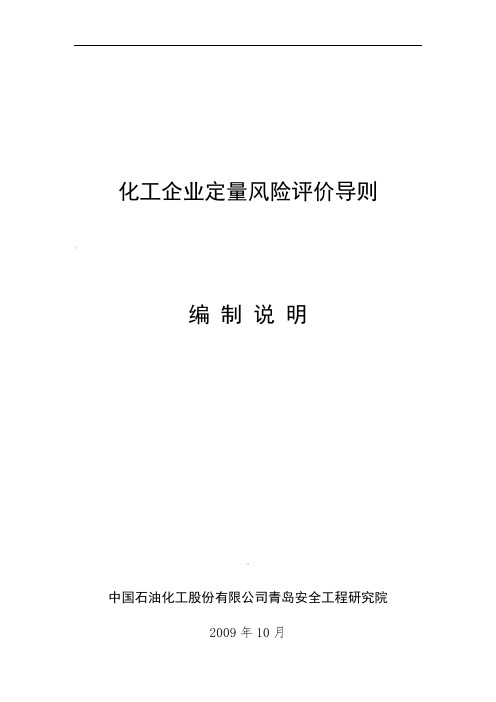 化工企业定量风险评价导则

编 制 说 明

中国石油化工股份有限公司青岛安全工程研究院

2009 年 10 月